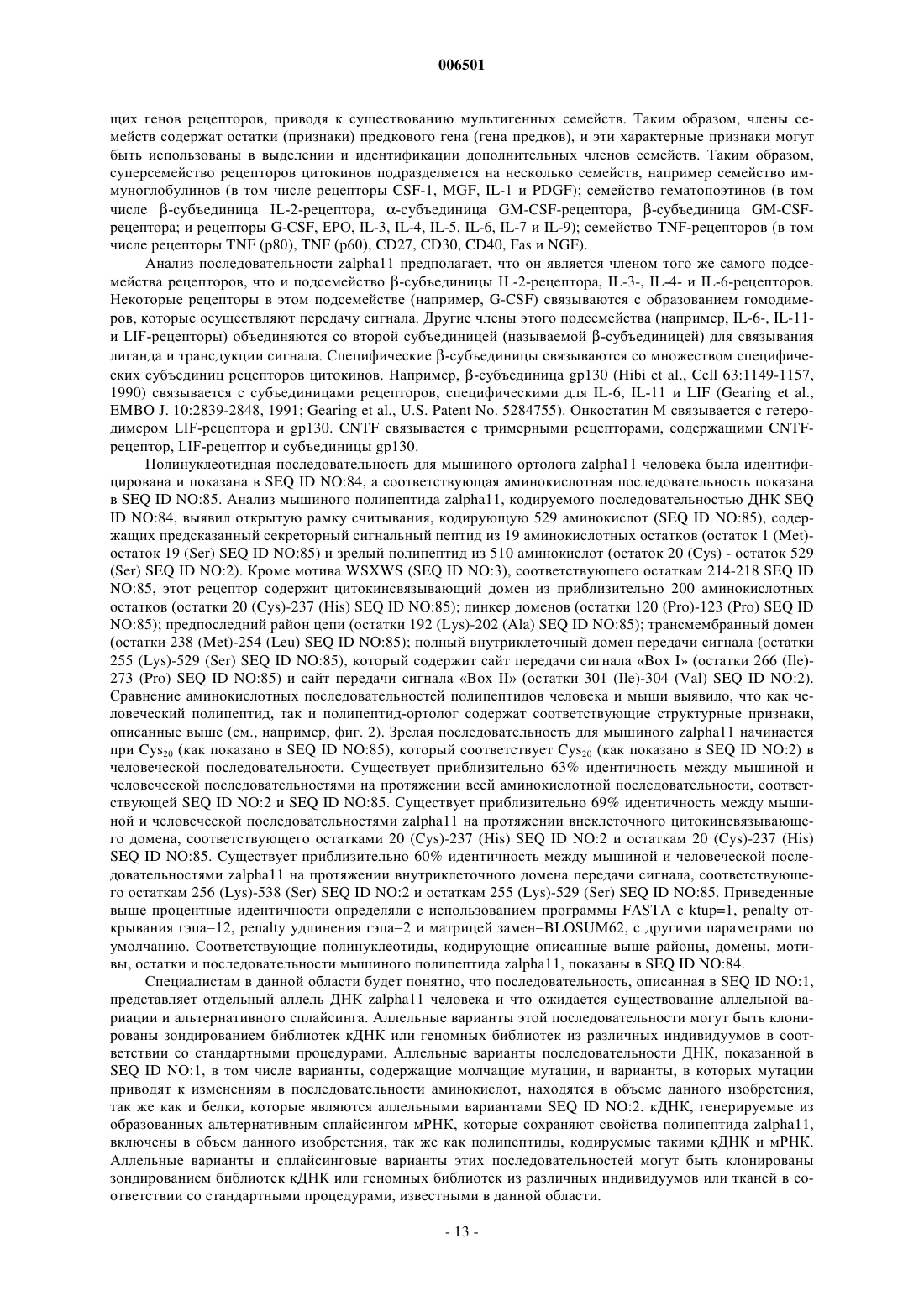 006501

щих генов рецепторов, приводя к существованию мультигенных семейств. Таким образом, члены семейств содержат остатки (признаки) предкового гена (гена предков), и эти характерные признаки могут быть использованы в выделении и идентификации дополнительных членов семейств. Таким образом, суперсемейство рецепторов цитокинов подразделяется на несколько семейств, например семейство иммуноглобулинов (в том числе рецепторы CSF-1, MGF, IL-1 и PDGF); семейство гематопоэтинов (в том числе β-субъединица IL-2-рецептора, α-субъединица GM-CSF-рецептора, β-субъединица GM-CSF-рецептора; и рецепторы G-CSF, EPO, IL-3, IL-4, IL-5, IL-6, IL-7 и IL-9); семейство TNF-рецепторов (в том числе рецепторы TNF (p80), TNF (p60), CD27, CD30, CD40, Fas и NGF).

Анализ последовательности zalpha11 предполагает, что он является членом того же самого подсемейства рецепторов, что и подсемейство β-субъединицы IL-2-рецептора, IL-3-, IL-4- и IL-6-рецепторов. Некоторые рецепторы в этом подсемействе (например, G-CSF) связываются с образованием гомодимеров, которые осуществляют передачу сигнала. Другие члены этого подсемейства (например, IL-6-, IL-11- и LIF-рецепторы) объединяются со второй субъединицей (называемой β-субъединицей) для связывания лиганда и трансдукции сигнала. Специфические β-субъединицы связываются со множеством специфических субъединиц рецепторов цитокинов. Например, β-субъединица gp130 (Hibi et al., Cell 63:1149-1157, 1990) связывается с субъединицами рецепторов, специфическими для IL-6, IL-11 и LIF (Gearing et al., EMBO J. 10:2839-2848, 1991; Gearing et al., U.S. Patent No. 5284755). Онкостатин М связывается с гетеродимером LIF-рецептора и gp130. CNTF связывается с тримерными рецепторами, содержащими CNTF-рецептор, LIF-рецептор и субъединицы gp130.

Полинуклеотидная последовательность для мышиного ортолога zalpha11 человека была идентифицирована и показана в SEQ ID NO:84, а соответствующая аминокислотная последовательность показана в SEQ ID NO:85. Анализ мышиного полипептида zalpha11, кодируемого последовательностью ДНК SEQ ID NO:84, выявил открытую рамку считывания, кодирующую 529 аминокислот (SEQ ID NO:85), содержащих предсказанный секреторный сигнальный пептид из 19 аминокислотных остатков (остаток 1 (Met)-остаток 19 (Ser) SEQ ID NO:85) и зрелый полипептид из 510 аминокислот (остаток 20 (Cys) - остаток 529 (Ser) SEQ ID NO:2). Кроме мотива WSXWS (SEQ ID NO:3), соответствующего остаткам 214-218 SEQ ID NO:85, этот рецептор содержит цитокинсвязывающий домен из приблизительно 200 аминокислотных остатков (остатки 20 (Cys)-237 (His) SEQ ID NO:85); линкер доменов (остатки 120 (Pro)-123 (Pro) SEQ ID NO:85); предпоследний район цепи (остатки 192 (Lys)-202 (Ala) SEQ ID NO:85); трансмембранный домен (остатки 238 (Met)-254 (Leu) SEQ ID NO:85); полный внутриклеточный домен передачи сигнала (остатки 255 (Lys)-529 (Ser) SEQ ID NO:85), который содержит сайт передачи сигнала «Box I» (остатки 266 (Ile)-273 (Pro) SEQ ID NO:85) и сайт передачи сигнала «Box II» (остатки 301 (Ile)-304 (Val) SEQ ID NO:2). Сравнение аминокислотных последовательностей полипептидов человека и мыши выявило, что как человеческий полипептид, так и полипептид-ортолог содержат соответствующие структурные признаки, описанные выше (см., например, фиг. 2). Зрелая последовательность для мышиного zalpha11 начинается при $Cys_{20}$ (как показано в SEQ ID NO:85), который соответствует $Cys_{20}$ (как показано в SEQ ID NO:2) в человеческой последовательности. Существует приблизительно 63% идентичность между мышиной и человеческой последовательностями на протяжении всей аминокислотной последовательности, соответствующей SEQ ID NO:2 и SEQ ID NO:85. Существует приблизительно 69% идентичность между мышиной и человеческой последовательностями zalpha11 на протяжении внеклеточного цитокинсвязывающего домена, соответствующего остатками 20 (Cys)-237 (His) SEQ ID NO:2 и остаткам 20 (Cys)-237 (His) SEQ ID NO:85. Существует приблизительно 60% идентичность между мышиной и человеческой последовательностями zalpha11 на протяжении внутриклеточного домена передачи сигнала, соответствующего остаткам 256 (Lys)-538 (Ser) SEQ ID NO:2 и остаткам 255 (Lys)-529 (Ser) SEQ ID NO:85. Приведенные выше процентные идентичности определяли с использованием программы FASTA с ktup=1, penalty открывания гэпа=12, penalty удлинения гэпа=2 и матрицей замен=BLOSUM62, с другими параметрами по умолчанию. Соответствующие полинуклеотиды, кодирующие описанные выше районы, домены, мотивы, остатки и последовательности мышиного полипептида zalpha11, показаны в SEQ ID NO:84.

Специалистам в данной области будет понятно, что последовательность, описанная в SEQ ID NO:1, представляет отдельный аллель ДНК zalpha11 человека и что ожидается существование аллельной вариации и альтернативного сплайсинга. Аллельные варианты этой последовательности могут быть клонированы зондированием библиотек кДНК или геномных библиотек из различных индивидуумов в соответствии со стандартными процедурами. Аллельные варианты последовательности ДНК, показанной в SEQ ID NO:1, в том числе варианты, содержащие молчащие мутации, и варианты, в которых мутации приводят к изменениям в последовательности аминокислот, находятся в объеме данного изобретения, так же как и белки, которые являются аллельными вариантами SEQ ID NO:2. кДНК, генерируемые из образованных альтернативным сплайсингом мРНК, которые сохраняют свойства полипептида zalpha11, включены в объем данного изобретения, так же как полипептиды, кодируемые такими кДНК и мРНК. Аллельные варианты и сплайсинговые варианты этих последовательностей могут быть клонированы зондированием библиотек кДНК или геномных библиотек из различных индивидуумов или тканей в соответствии со стандартными процедурами, известными в данной области.

- 13 -